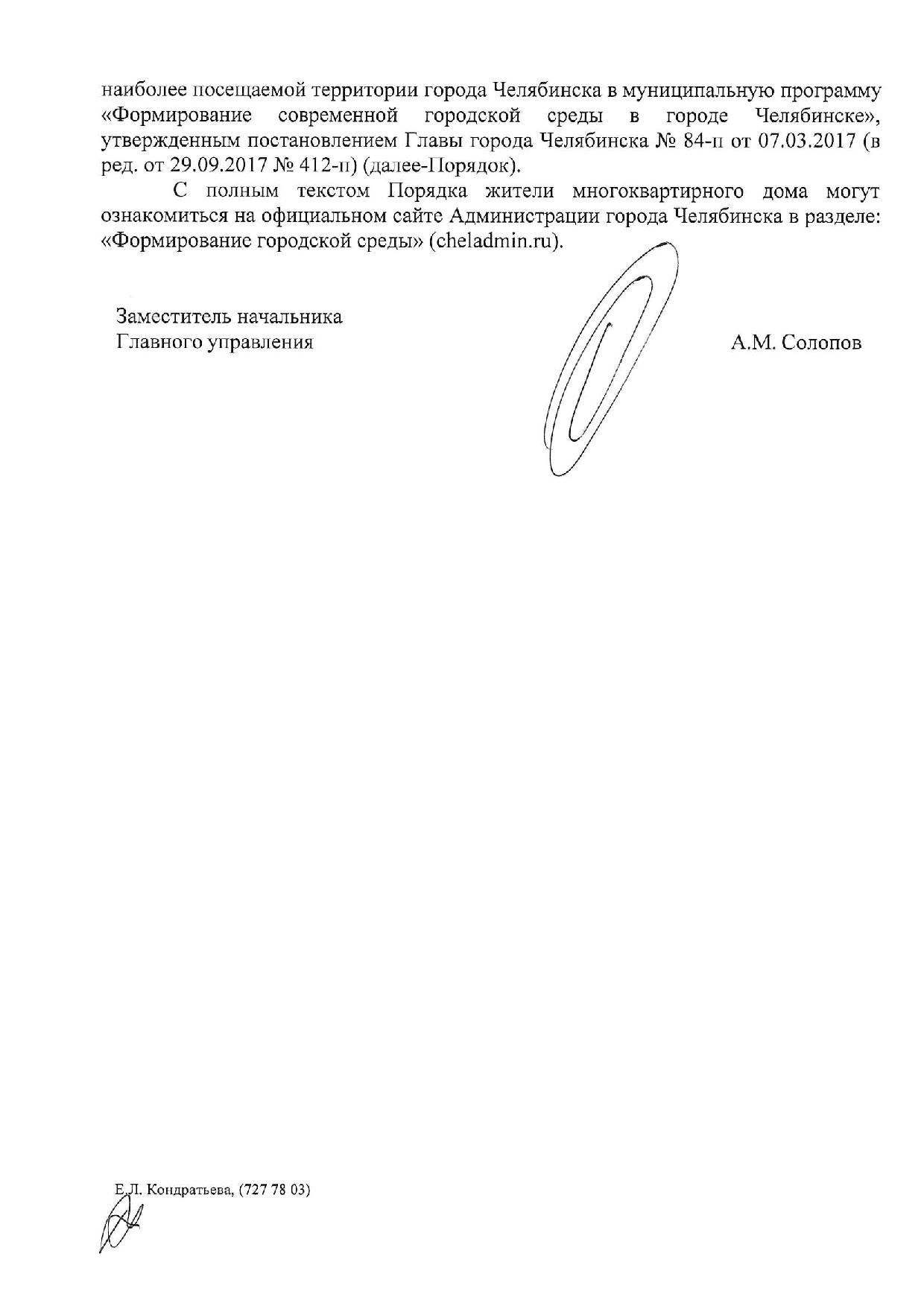 наиболее посещаемой территории города Челябинска в муниципальную программу «Формирование современной городской среды в городе Челябинске», утвержденным постановлением Главы города Челябинска № 84-п от 07.03.2017 (в ред. от 29.09.2017 № 412-п) (далее-Порядок).

С полным текстом Порядка жители многоквартирного дома могут ознакомиться на официальном сайте Администрации города Челябинска в разделе: «Формирование городской среды» (cheladmin.ru).

Заместитель начальника
Главного управления

А.М. Солопов

Е.Л. Кондратьева, (727 78 03)